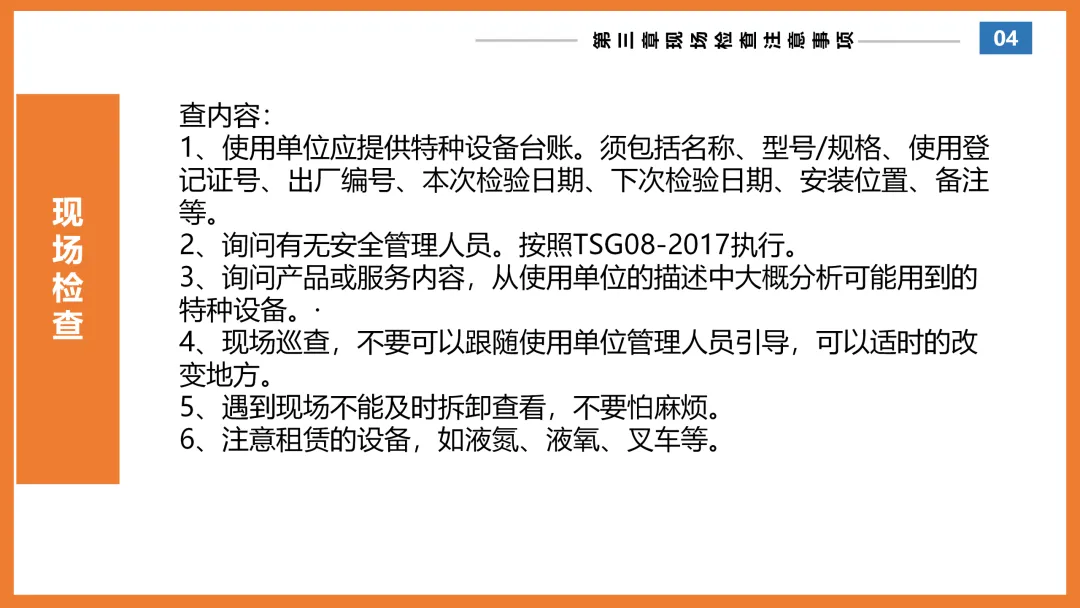 第三章现场检查注意事项

04

现场检查

查内容:
1、使用单位应提供特种设备台账。须包括名称、型号/规格、使用登记证号、出厂编号、本次检验日期、下次检验日期、安装位置、备注等。
2、询问有无安全管理人员。按照TSG08-2017执行。
3、询问产品或服务内容，从使用单位的描述中大概分析可能用到的特种设备。·
4、现场巡查，不要可以跟随使用单位管理人员引导，可以适时的改变地方。
5、遇到现场不能及时拆卸查看，不要怕麻烦。
6、注意租赁的设备，如液氮、液氧、叉车等。